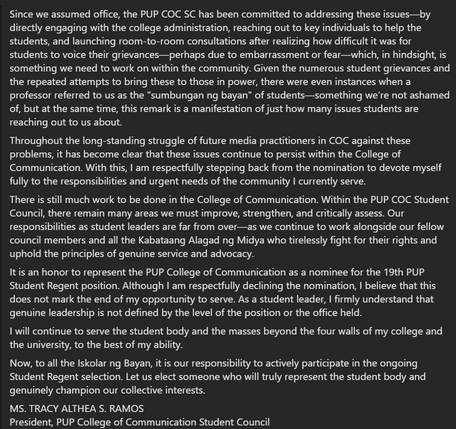 Since we assumed office, the PUP COC SC has been committed to addressing these issues—by directly engaging with the college administration, reaching out to key individuals to help the students, and launching room-to-room consultations after realizing how difficult it was for students to voice their grievances—perhaps due to embarrassment or fear—which, in hindsight, is something we need to work on within the community. Given the numerous student grievances and the repeated attempts to bring these to those in power, there were even instances when a professor referred to us as the "sumbungan ng bayan" of students—something we're not ashamed of, but at the same time, this remark is a manifestation of just how many issues students are reaching out to us about.

Throughout the long-standing struggle of future media practitioners in COC against these problems, it has become clear that these issues continue to persist within the College of Communication. With this, I am respectfully stepping back from the nomination to devote myself fully to the responsibilities and urgent needs of the community I currently serve.

There is still much work to be done in the College of Communication. Within the PUP COC Student Council, there remain many areas we must improve, strengthen, and critically assess. Our responsibilities as student leaders are far from over—as we continue to work alongside our fellow council members and all the Kabataang Alagad ng Midya who tirelessly fight for their rights and uphold the principles of genuine service and advocacy.

It is an honor to represent the PUP College of Communication as a nominee for the 19th PUP Student Regent position. Although I am respectfully declining the nomination, I believe that this does not mark the end of my opportunity to serve. As a student leader, I firmly understand that genuine leadership is not defined by the level of the position or the office held.

I will continue to serve the student body and the masses beyond the four walls of my college and the university, to the best of my ability.

Now, to all the Iskolar ng Bayan, it is our responsibility to actively participate in the ongoing Student Regent selection. Let us elect someone who will truly represent the student body and genuinely champion our collective interests.

MS. TRACY ALTHEA S. RAMOS
President, PUP College of Communication Student Council